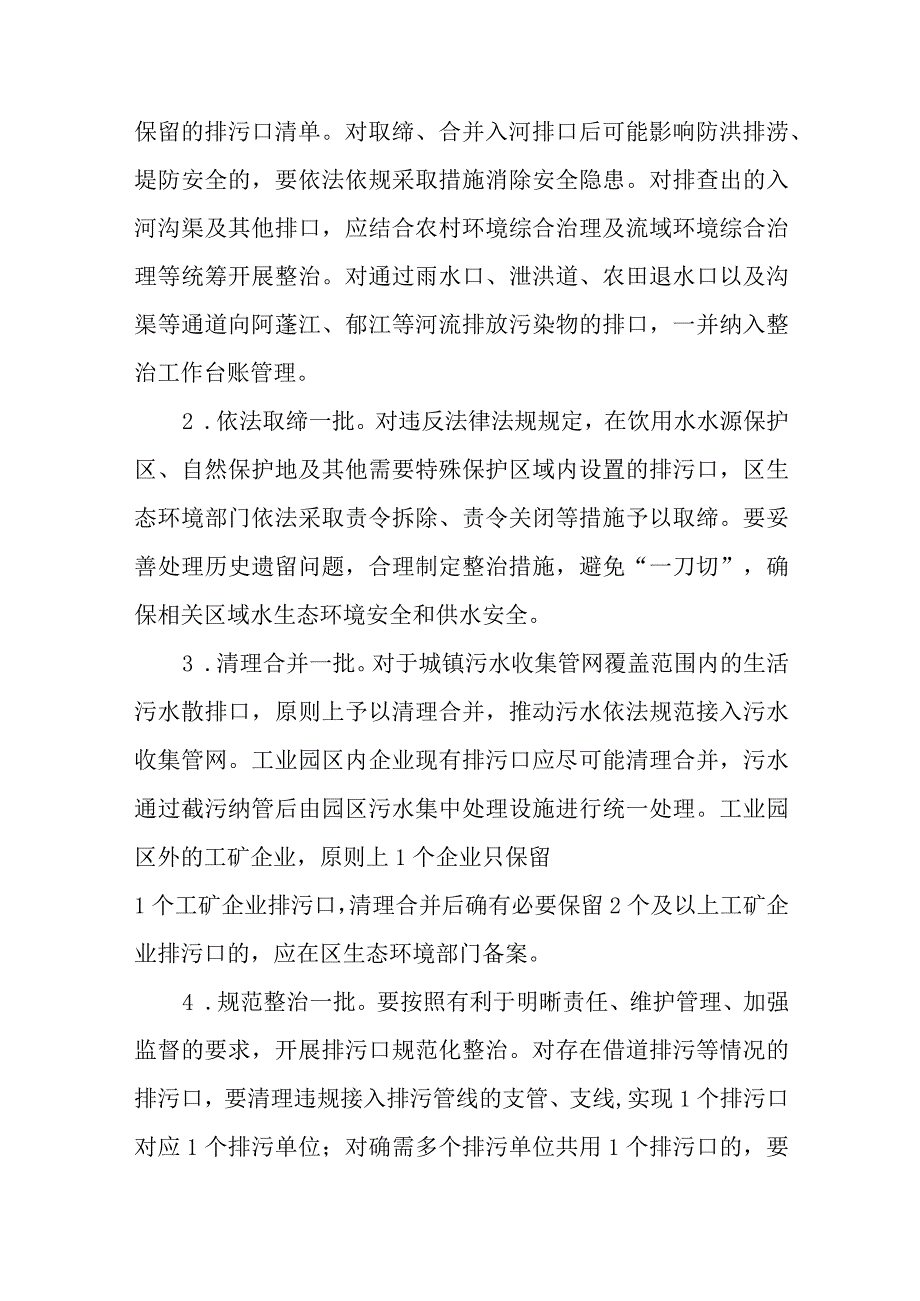 保留的排污口清单。对取缔、合并入河排口后可能影响防洪排涝、堤防安全的，要依法依规采取措施消除安全隐患。对排查出的入河沟渠及其他排口，应结合农村环境综合治理及流域环境综合治理等统筹开展整治。对通过雨水口、泄洪道、农田退水口以及沟渠等通道向阿蓬江、郁江等河流排放污染物的排口，一并纳入整治工作台账管理。

2．依法取缔一批。对违反法律法规规定，在饮用水水源保护区、自然保护地及其他需要特殊保护区域内设置的排污口，区生态环境部门依法采取责令拆除、责令关闭等措施予以取缔。要妥善处理历史遗留问题，合理制定整治措施，避免“一刀切”，确保相关区域水生态环境安全和供水安全。

3．清理合并一批。对于城镇污水收集管网覆盖范围内的生活污水散排口，原则上予以清理合并，推动污水依法规范接入污水收集管网。工业园区内企业现有排污口应尽可能清理合并，污水通过截污纳管后由园区污水集中处理设施进行统一处理。工业园区外的工矿企业，原则上1个企业只保留

1个工矿企业排污口，清理合并后确有必要保留2个及以上工矿企业排污口的，应在区生态环境部门备案。

4．规范整治一批。要按照有利于明晰责任、维护管理、加强监督的要求，开展排污口规范化整治。对存在借道排污等情况的排污口，要清理违规接入排污管线的支管、支线，实现1个排污口对应1个排污单位；对确需多个排污单位共用1个排污口的，要